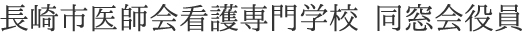 長崎市医師会看護専門学校 同窓会役員